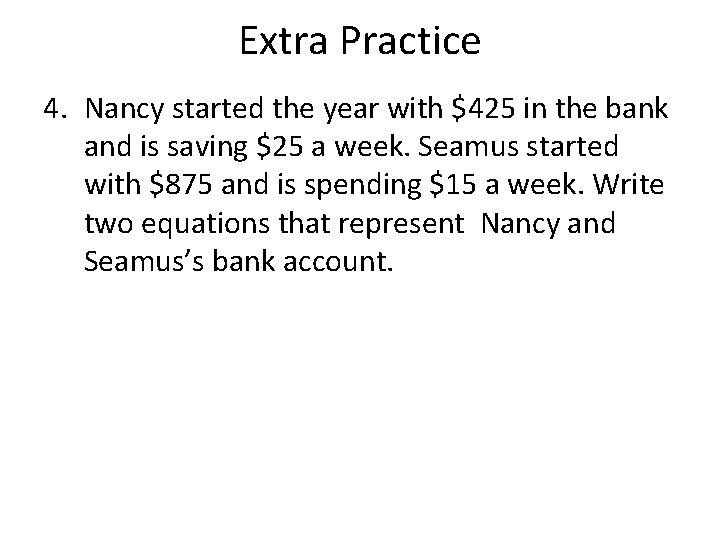 Extra Practice

4. Nancy started the year with $425 in the bank and is saving $25 a week. Seamus started with $875 and is spending $15 a week. Write two equations that represent  Nancy and Seamus's bank account.